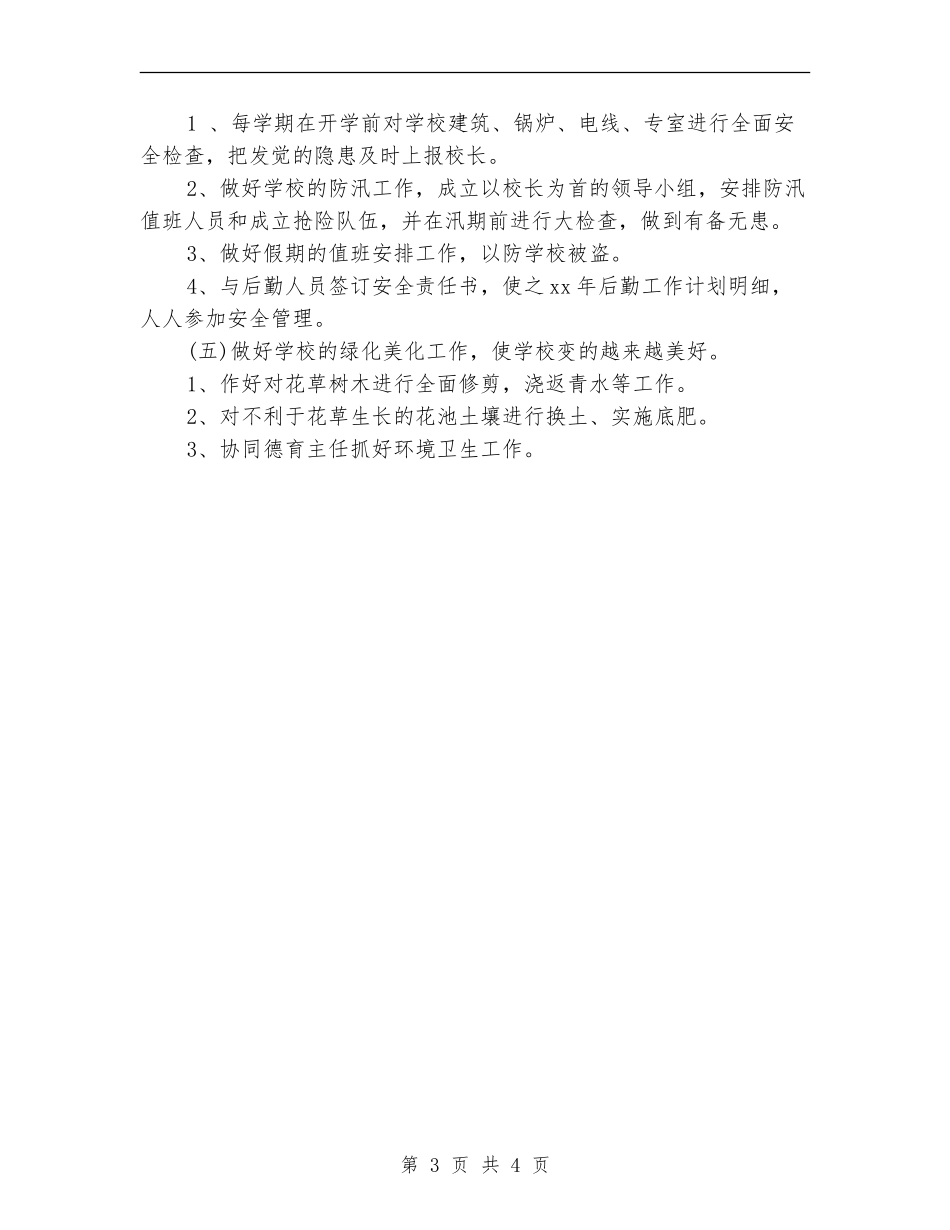 1 、每学期在开学前对学校建筑、锅炉、电线、专室进行全面安全检查，把发觉的隐患及时上报校长。

2、做好学校的防汛工作，成立以校长为首的领导小组，安排防汛值班人员和成立抢险队伍，并在汛期前进行大检查，做到有备无患。

3、做好假期的值班安排工作，以防学校被盗。

4、与后勤人员签订安全责任书，使之xx年后勤工作计划明细，人人参加安全管理。

(五)做好学校的绿化美化工作，使学校变的越来越美好。

1、作好对花草树木进行全面修剪，浇返青水等工作。

2、对不利于花草生长的花池土壤进行换土、实施底肥。

3、协同德育主任抓好环境卫生工作。

第 3 页 共 4 页